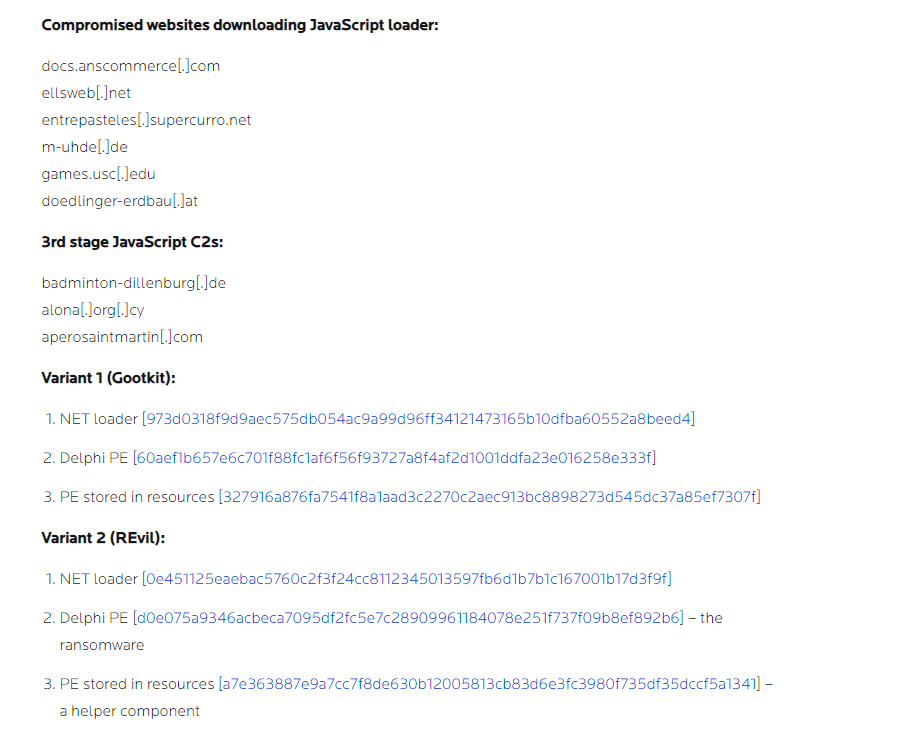 Compromised websites downloading JavaScript loader:

docs.anscommerce[.]com
ellsweb[.]net
entrepasteles[.]supercurro.net
m-uhde[.]de
games.usc[.]edu
doedlinger-erdbau[.]at

3rd stage JavaScript C2s:

badminton-dillenburg[.]de
alona[.]org[.]cy
aperosaintmartin[.]com

Variant 1 (Gootkit):

1. NET loader [973d0318f9d9aec575db054ac9a99d96ff34121473165b10dfba60552a8beed4]

2. Delphi PE [60aef1b657e6c701f88fc1af6f56f93727a8f4af2d1001ddfa23e016258e333f]

3. PE stored in resources [327916a876fa7541f8a1aad3c2270c2aec913bc8898273d545dc37a85ef7307f]

Variant 2 (REvil):

1. NET loader [0e451125eaebac5760c2f3f24cc8112345013597fb6d1b7b1c167001b17d3f9f]

2. Delphi PE [d0e075a9346acbeca7095df2fc5e7c28909961184078e251f737f09b8ef892b6] – the ransomware

3. PE stored in resources [a7e363887e9a7cc7f8de630b12005813cb83d6e3fc3980f735df35dccf5a1341] – a helper component